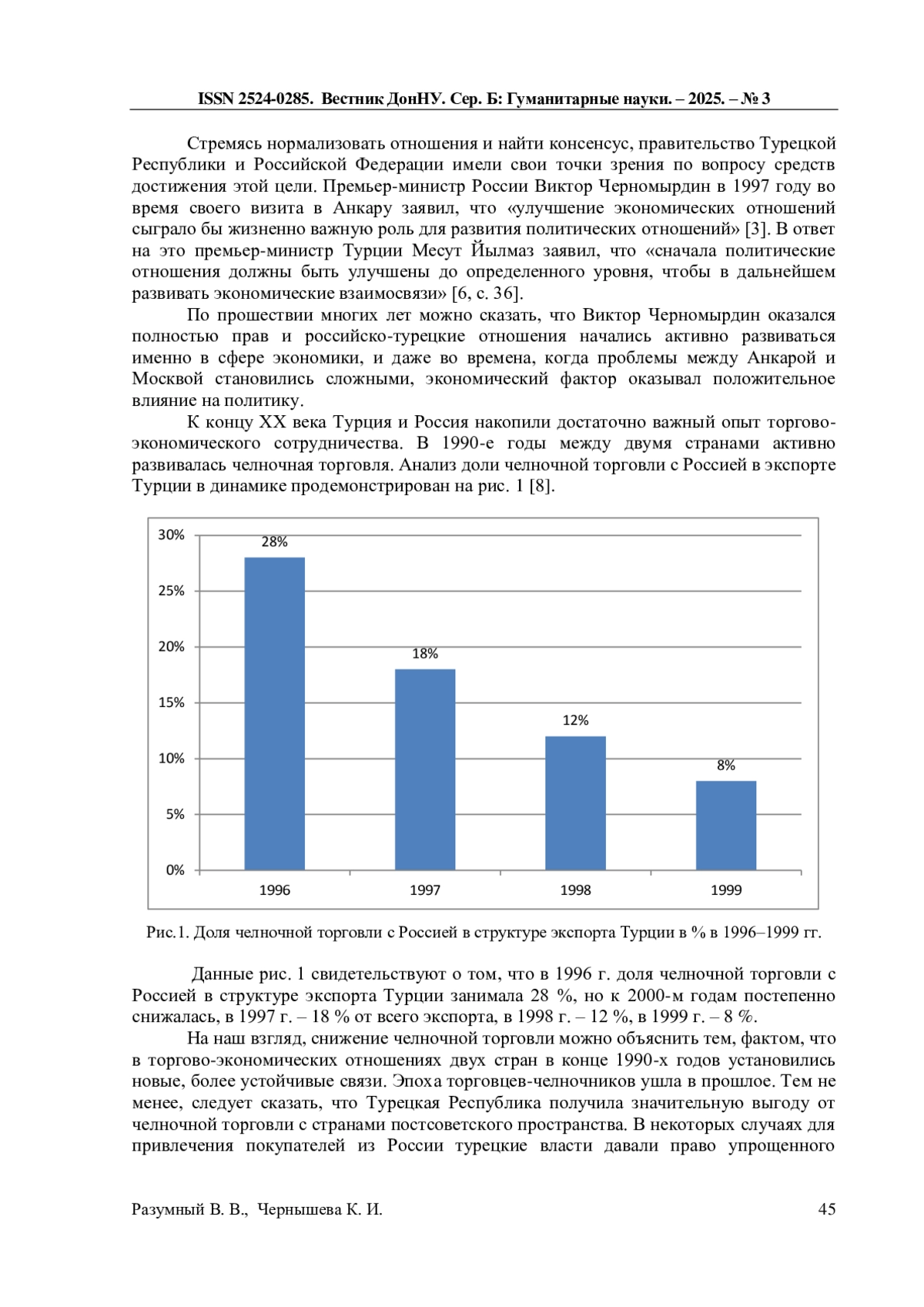 ISSN 2524-0285. Вестник ДонНУ. Сер. Б: Гуманитарные науки. – 2025. – № 3

Стремясь нормализовать отношения и найти консенсус, правительство Турецкой Республики и Российской Федерации имели свои точки зрения по вопросу средств достижения этой цели. Премьер-министр России Виктор Черномырдин в 1997 году во время своего визита в Анкару заявил, что «улучшение экономических отношений сыграло бы жизненно важную роль для развития политических отношений» [3]. В ответ на это премьер-министр Турции Месут Йылмаз заявил, что «сначала политические отношения должны быть улучшены до определенного уровня, чтобы в дальнейшем развивать экономические взаимосвязи» [6, с. 36].

По прошествии многих лет можно сказать, что Виктор Черномырдин оказался полностью прав и российско-турецкие отношения начались активно развиваться именно в сфере экономики, и даже во времена, когда проблемы между Анкарой и Москвой становились сложными, экономический фактор оказывал положительное влияние на политику.

К концу XX века Турция и Россия накопили достаточно важный опыт торгово-экономического сотрудничества. В 1990-е годы между двумя странами активно развивалась челночная торговля. Анализ доли челночной торговли с Россией в экспорте Турции в динамике продемонстрирован на рис. 1 [8].

30%
25%
20%
15%
10%
5%
0%
28%
18%
12%
8%
1996
1997
1998
1999

Рис.1. Доля челночной торговли с Россией в структуре экспорта Турции в % в 1996–1999 гг.

Данные рис. 1 свидетельствуют о том, что в 1996 г. доля челночной торговли с Россией в структуре экспорта Турции занимала 28 %, но к 2000-м годам постепенно снижалась, в 1997 г. – 18 % от всего экспорта, в 1998 г. – 12 %, в 1999 г. – 8 %.

На наш взгляд, снижение челночной торговли можно объяснить тем, фактом, что в торгово-экономических отношениях двух стран в конце 1990-х годов установились новые, более устойчивые связи. Эпоха торговцев-челночников ушла в прошлое. Тем не менее, следует сказать, что Турецкая Республика получила значительную выгоду от челночной торговли с странами постсоветского пространства. В некоторых случаях для привлечения покупателей из России турецкие власти давали право упрощенного

Разумный В. В., Чернышева К. И.
45